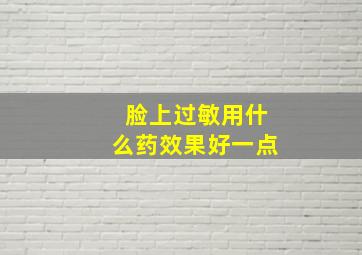 脸上过敏用什么药效果好一点